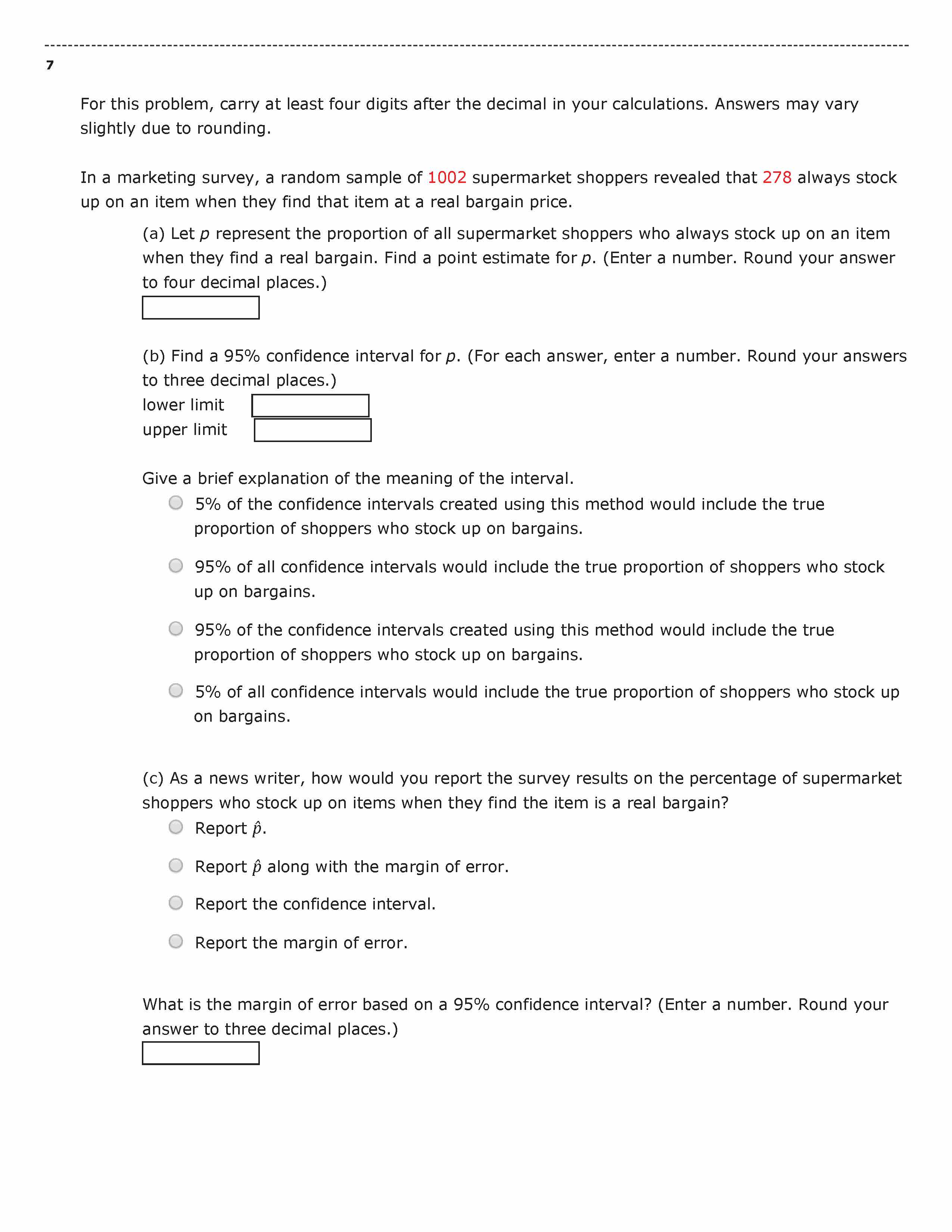 7

For this problem, carry at least four digits after the decimal in your calculations. Answers may vary slightly due to rounding.

In a marketing survey, a random sample of 1002 supermarket shoppers revealed that 278 always stock up on an item when they find that item at a real bargain price.

(a) Let $p$ represent the proportion of all supermarket shoppers who always stock up on an item when they find a real bargain. Find a point estimate for $p$. (Enter a number. Round your answer to four decimal places.)

(b) Find a 95% confidence interval for $p$. (For each answer, enter a number. Round your answers to three decimal places.)
lower limit
upper limit

Give a brief explanation of the meaning of the interval.
5% of the confidence intervals created using this method would include the true proportion of shoppers who stock up on bargains.

95% of all confidence intervals would include the true proportion of shoppers who stock up on bargains.

95% of the confidence intervals created using this method would include the true proportion of shoppers who stock up on bargains.

5% of all confidence intervals would include the true proportion of shoppers who stock up on bargains.

(c) As a news writer, how would you report the survey results on the percentage of supermarket shoppers who stock up on items when they find the item is a real bargain?
Report $\hat{p}$.

Report $\hat{p}$ along with the margin of error.

Report the confidence interval.

Report the margin of error.

What is the margin of error based on a 95% confidence interval? (Enter a number. Round your answer to three decimal places.)